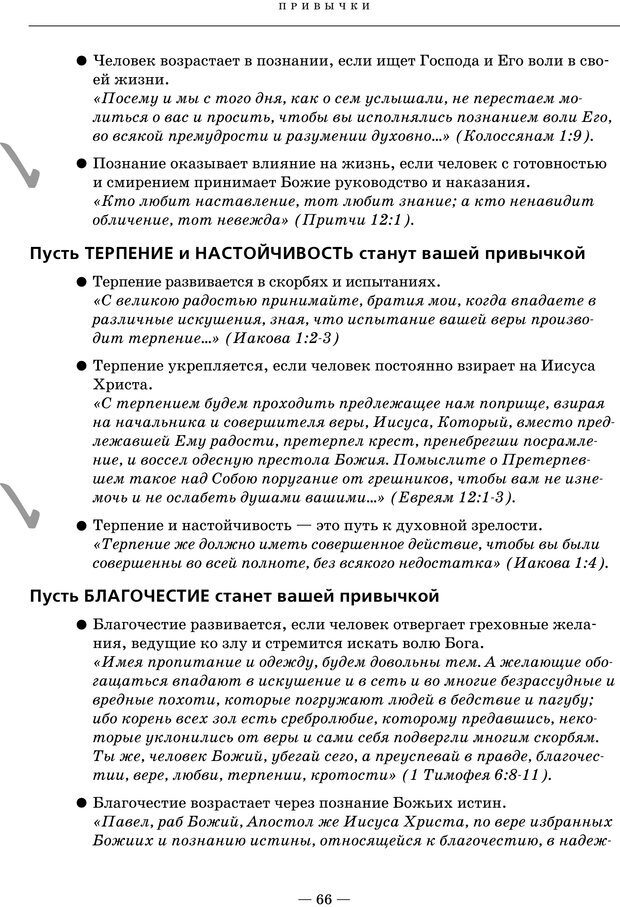 ПРИВЫЧКИ

● Человек возрастает в познании, если ищет Господа и Его воли в своей жизни.
«Посему и мы с того дня, как о сем услышали, не перестаем молиться о вас и просить, чтобы вы исполнялись познанием воли Его, во всякой премудрости и разумении духовно...» (Колоссянам 1:9).

● Познание оказывает влияние на жизнь, если человек с готовностью и смирением принимает Божие руководство и наказания.
«Кто любит наставление, тот любит знание; а кто ненавидит обличение, тот невежда» (Притчи 12:1).

Пусть ТЕРПЕНИЕ и НАСТОЙЧИВОСТЬ станут вашей привычкой

● Терпение развивается в скорбях и испытаниях.
«С великою радостью принимайте, братия мои, когда впадаете в различные искушения, зная, что испытание вашей веры производит терпение...» (Иакова 1:2-3)

● Терпение укрепляется, если человек постоянно взирает на Иисуса Христа.
«С терпением будем проходить предлежащее нам поприще, взирая на начальника и совершителя веры, Иисуса, Который, вместо предлежавшей Ему радости, претерпел крест, пренебрегши посрамление, и воссел одесную престола Божия. Помыслите о Претерпевшем такое над Собою поругание от грешников, чтобы вам не изнемочь и не ослабеть душами вашими...» (Евреям 12:1-3).

● Терпение и настойчивость — это путь к духовной зрелости.
«Терпение же должно иметь совершенное действие, чтобы вы были совершенны во всей полноте, без всякого недостатка» (Иакова 1:4).

Пусть БЛАГОЧЕСТИЕ станет вашей привычкой

● Благочестие развивается, если человек отвергает греховные желания, ведущие ко злу и стремится искать волю Бога.
«Имея пропитание и одежду, будем довольны тем. А желающие обогащаться впадают в искушение и в сеть и во многие безрассудные и вредные похоти, которые погружают людей в бедствие и пагубу; ибо корень всех зол есть сребролюбие, которому предавшись, некоторые уклонились от веры и сами себя подвергли многим скорбям. Ты же, человек Божий, убегай сего, а преуспевай в правде, благочестии, вере, любви, терпении, кротости» (1 Тимофея 6:8-11).

● Благочестие возрастает через познание Божьих истин.
«Павел, раб Божий, Апостол же Иисуса Христа, по вере избранных Божиих и познанию истины, относящейся к благочестию, в надеж-

— 66 —